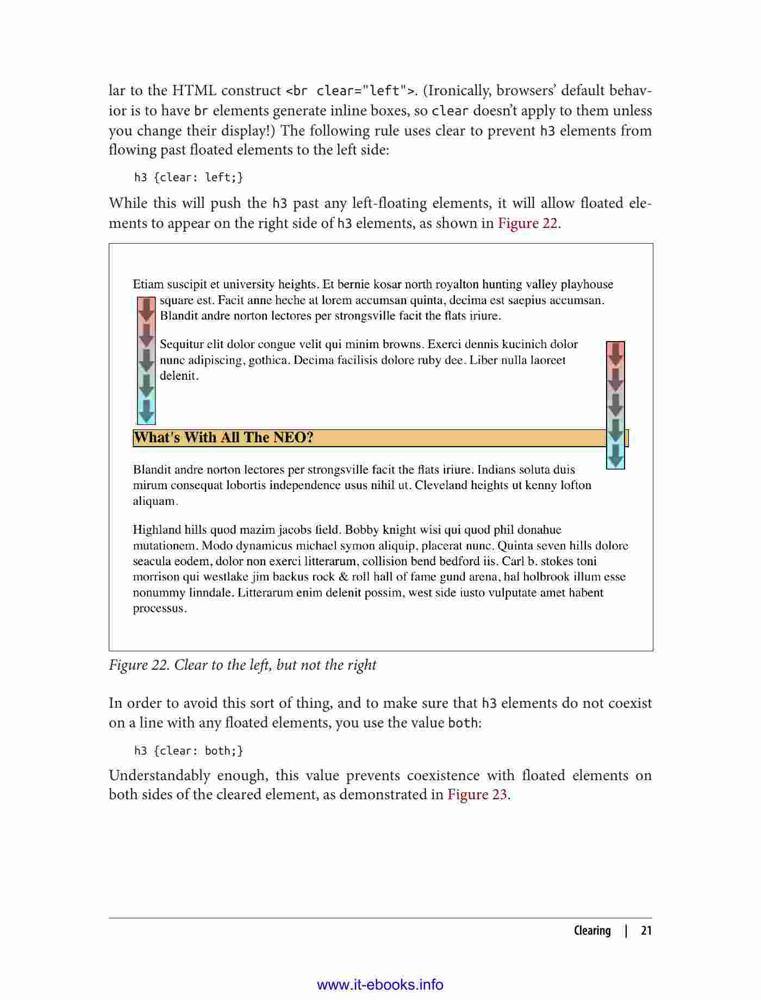 lar to the HTML construct <br clear="left">. (Ironically, browsers' default behavior is to have br elements generate inline boxes, so clear doesn't apply to them unless you change their display!) The following rule uses clear to prevent h3 elements from flowing past floated elements to the left side:

h3 {clear: left;}

While this will push the h3 past any left-floating elements, it will allow floated elements to appear on the right side of h3 elements, as shown in Figure 22.

Etiam suscipit et university heights. Et bernie kosar north royalton hunting valley playhouse square est. Facit anne heche at lorem accumsan quinta, decima est saepius accumsan. Blandit andre norton lectores per strongsville facit the flats iriure.

Sequitur elit dolor congue velit qui minim browns. Exerci dennis kucinich dolor nunc adipiscing, gothica. Decima facilisis dolore ruby dee. Liber nulla laoreet delenit.

What's With All The NEO?

Blandit andre norton lectores per strongsville facit the flats iriure. Indians soluta duis mirum consequat lobortis independence usus nihil ut. Cleveland heights ut kenny lofton aliquam.

Highland hills quod mazim jacobs field. Bobby knight wisi qui quod phil donahue mutationem. Modo dynamicus michael symon aliquip, placerat nunc. Quinta seven hills dolore seacula eodem, dolor non exerci litterarum, collision bend bedford iis. Carl b. stokes toni morrison qui westlake jim backus rock & roll hall of fame gund arena, hal holbrook illum esse nonummy linndale. Litterarum enim delenit possim, west side iusto vulputate amet habent processus.

Figure 22. Clear to the left, but not the right

In order to avoid this sort of thing, and to make sure that h3 elements do not coexist on a line with any floated elements, you use the value both:

h3 {clear: both;}

Understandably enough, this value prevents coexistence with floated elements on both sides of the cleared element, as demonstrated in Figure 23.

Clearing | 21

www.it-ebooks.info